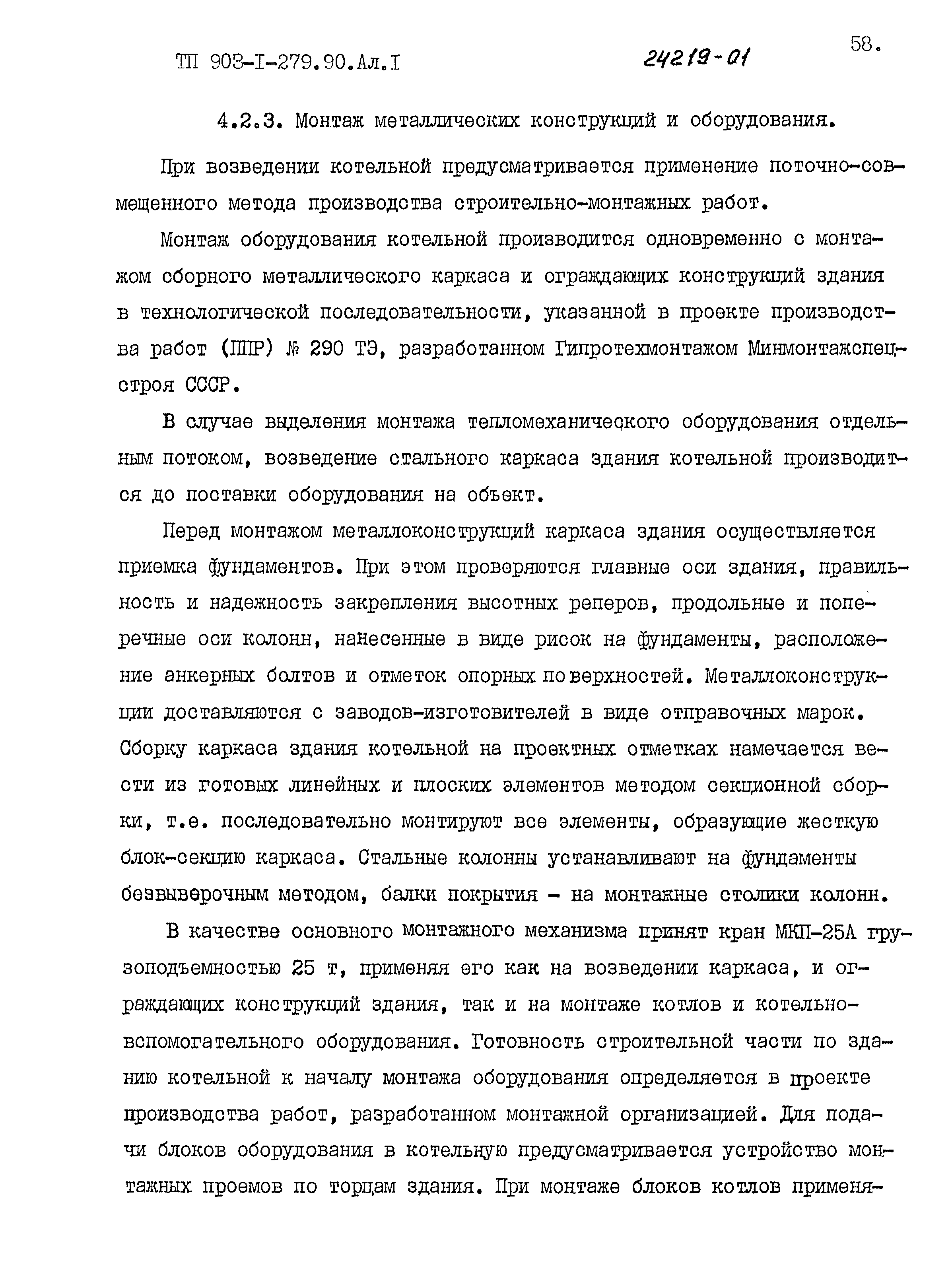 ТП 903-I-279.90.Ал.I 24219-01 58.

4.2.3. Монтаж металлических конструкций и оборудования.

При возведении котельной предусматривается применение поточно-совмещенного метода производства строительно-монтажных работ.

Монтаж оборудования котельной производится одновременно с монтажом сборного металлического каркаса и ограждающих конструкций здания в технологической последовательности, указанной в проекте производства работ (ППР) № 290 ТЭ, разработанном Гипротехмонтажом Минмонтажспецстроя СССР.

В случае выделения монтажа тепломеханического оборудования отдельным потоком, возведение стального каркаса здания котельной производится до поставки оборудования на объект.

Перед монтажом металлоконструкций каркаса здания осуществляется приемка фундаментов. При этом проверяются главные оси здания, правильность и надежность закрепления высотных реперов, продольные и поперечные оси колонн, нанесенные в виде рисок на фундаменты, расположение анкерных болтов и отметок опорных поверхностей. Металлоконструкции доставляются с заводов-изготовителей в виде отправочных марок. Сборку каркаса здания котельной на проектных отметках намечается вести из готовых линейных и плоских элементов методом секционной сборки, т.е. последовательно монтируют все элементы, образующие жесткую блок-секцию каркаса. Стальные колонны устанавливают на фундаменты безвыверочным методом, балки покрытия - на монтажные столики колонн.

В качестве основного монтажного механизма принят кран МКП-25А грузоподъемностью 25 т, применяя его как на возведении каркаса, и ограждающих конструкций здания, так и на монтаже котлов и котельно-вспомогательного оборудования. Готовность строительной части по зданию котельной к началу монтажа оборудования определяется в проекте производства работ, разработанном монтажной организацией. Для подачи блоков оборудования в котельную предусматривается устройство монтажных проемов по торцам здания. При монтаже блоков котлов применя-